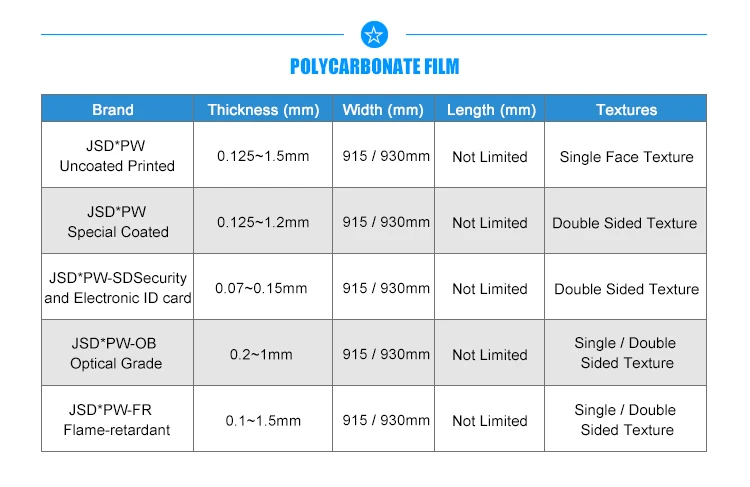 POLYCARBONATE FILM

| Brand | Thickness (mm) | Width (mm) | Length (mm) | Textures |
|---|---|---|---|---|
| JSD*PW Uncoated Printed | 0.125~1.5mm | 915 / 930mm | Not Limited | Single Face Texture |
| JSD*PW Special Coated | 0.125~1.2mm | 915 / 930mm | Not Limited | Double Sided Texture |
| JSD*PW-SDSecurity and Electronic ID card | 0.07~0.15mm | 915 / 930mm | Not Limited | Double Sided Texture |
| JSD*PW-OB Optical Grade | 0.2~1mm | 915 / 930mm | Not Limited | Single / Double Sided Texture |
| JSD*PW-FR Flame-retardant | 0.1~1.5mm | 915 / 930mm | Not Limited | Single / Double Sided Texture |